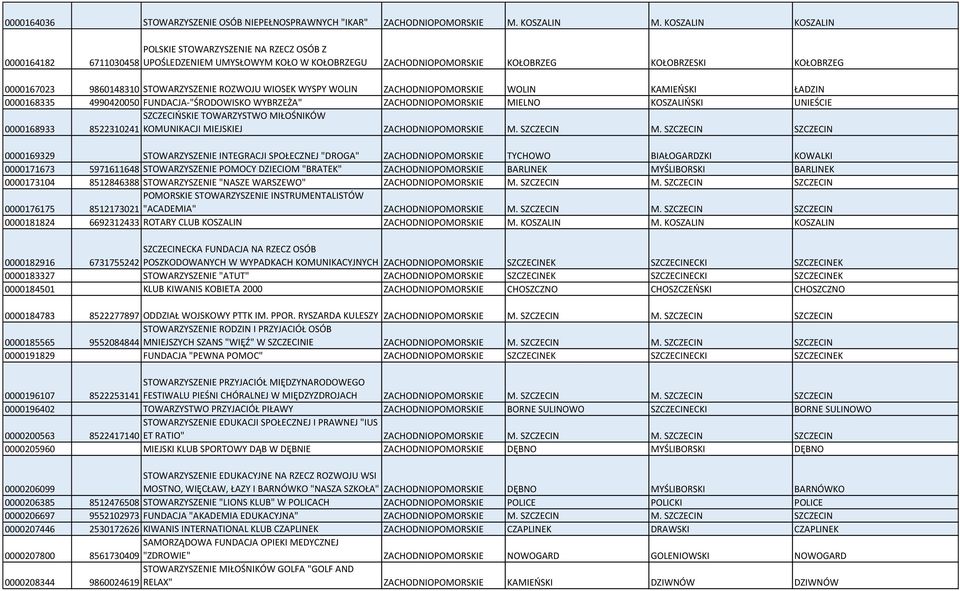 | | | | | | | |
|---|---|---|---|---|---|---|
| 0000164036 | | STOWARZYSZENIE OSÓB NIEPEŁNOSPRAWNYCH "IKAR" | ZACHODNIOPOMORSKIE | M. KOSZALIN | M. KOSZALIN | KOSZALIN |
| 0000164182 | 6711030458 | POLSKIE STOWARZYSZENIE NA RZECZ OSÓB Z UPOŚLEDZENIEM UMYSŁOWYM KOŁO W KOŁOBRZEGU | ZACHODNIOPOMORSKIE | KOŁOBRZEG | KOŁOBRZESKI | KOŁOBRZEG |
| 0000167023 | 9860148310 | STOWARZYSZENIE ROZWOJU WIOSEK WYSPY WOLIN | ZACHODNIOPOMORSKIE | WOLIN | KAMIEŃSKI | ŁADZIN |
| 0000168335 | 4990420050 | FUNDACJA-"ŚRODOWISKO WYBRZEŻA" | ZACHODNIOPOMORSKIE | MIELNO | KOSZALIŃSKI | UNIEŚCIE |
| 0000168933 | 8522310241 | SZCZECIŃSKIE TOWARZYSTWO MIŁOŚNIKÓW KOMUNIKACJI MIEJSKIEJ | ZACHODNIOPOMORSKIE | M. SZCZECIN | M. SZCZECIN | SZCZECIN |
| 0000169329 | | STOWARZYSZENIE INTEGRACJI SPOŁECZNEJ "DROGA" | ZACHODNIOPOMORSKIE | TYCHOWO | BIAŁOGARDZKI | KOWALKI |
| 0000171673 | 5971611648 | STOWARZYSZENIE POMOCY DZIECIOM "BRATEK" | ZACHODNIOPOMORSKIE | BARLINEK | MYŚLIBORSKI | BARLINEK |
| 0000173104 | 8512846388 | STOWARZYSZENIE "NASZE WARSZEWO" | ZACHODNIOPOMORSKIE | M. SZCZECIN | M. SZCZECIN | SZCZECIN |
| 0000176175 | 8512173021 | POMORSKIE STOWARZYSZENIE INSTRUMENTALISTÓW "ACADEMIA" | ZACHODNIOPOMORSKIE | M. SZCZECIN | M. SZCZECIN | SZCZECIN |
| 0000181824 | 6692312433 | ROTARY CLUB KOSZALIN | ZACHODNIOPOMORSKIE | M. KOSZALIN | M. KOSZALIN | KOSZALIN |
| 0000182916 | 6731755242 | SZCZECINECKA FUNDACJA NA RZECZ OSÓB POSZKODOWANYCH W WYPADKACH KOMUNIKACYJNYCH | ZACHODNIOPOMORSKIE | SZCZECINEK | SZCZECINECKI | SZCZECINEK |
| 0000183327 | | STOWARZYSZENIE "ATUT" | ZACHODNIOPOMORSKIE | SZCZECINEK | SZCZECINECKI | SZCZECINEK |
| 0000184501 | | KLUB KIWANIS KOBIETA 2000 | ZACHODNIOPOMORSKIE | CHOSZCZNO | CHOSZCZEŃSKI | CHOSZCZNO |
| 0000184783 | 8522277897 | ODDZIAŁ WOJSKOWY PTTK IM. PPOR. RYSZARDA KULESZY | ZACHODNIOPOMORSKIE | M. SZCZECIN | M. SZCZECIN | SZCZECIN |
| 0000185565 | 9552084844 | STOWARZYSZENIE RODZIN I PRZYJACIÓŁ OSÓB MNIEJSZYCH SZANS "WIĘŹ" W SZCZECINIE | ZACHODNIOPOMORSKIE | M. SZCZECIN | M. SZCZECIN | SZCZECIN |
| 0000191829 | | FUNDACJA "PEWNA POMOC" | ZACHODNIOPOMORSKIE | SZCZECINEK | SZCZECINECKI | SZCZECINEK |
| 0000196107 | 8522253141 | STOWARZYSZENIE PRZYJACIÓŁ MIĘDZYNARODOWEGO FESTIWALU PIEŚNI CHÓRALNEJ W MIĘDZYZDROJACH | ZACHODNIOPOMORSKIE | M. SZCZECIN | M. SZCZECIN | SZCZECIN |
| 0000196402 | | TOWARZYSTWO PRZYJACIÓŁ PIŁAWY | ZACHODNIOPOMORSKIE | BORNE SULINOWO | SZCZECINECKI | BORNE SULINOWO |
| 0000200563 | 8522417140 | STOWARZYSZENIE EDUKACJI SPOŁECZNEJ I PRAWNEJ "IUS ET RATIO" | ZACHODNIOPOMORSKIE | M. SZCZECIN | M. SZCZECIN | SZCZECIN |
| 0000205960 | | MIEJSKI KLUB SPORTOWY DĄB W DĘBNIE | ZACHODNIOPOMORSKIE | DĘBNO | MYŚLIBORSKI | DĘBNO |
| 0000206099 | | STOWARZYSZENIE EDUKACYJNE NA RZECZ ROZWOJU WSI MOSTNO, WIĘCŁAW, ŁAZY I BARNÓWKO "NASZA SZKOŁA" | ZACHODNIOPOMORSKIE | DĘBNO | MYŚLIBORSKI | BARNÓWKO |
| 0000206385 | 8512476508 | STOWARZYSZENIE "LIONS KLUB" W POLICACH | ZACHODNIOPOMORSKIE | POLICE | POLICKI | POLICE |
| 0000206697 | 9552102973 | FUNDACJA "AKADEMIA EDUKACYJNA" | ZACHODNIOPOMORSKIE | M. SZCZECIN | M. SZCZECIN | SZCZECIN |
| 0000207446 | 2530172626 | KIWANIS INTERNATIONAL KLUB CZAPLINEK | ZACHODNIOPOMORSKIE | CZAPLINEK | DRAWSKI | CZAPLINEK |
| 0000207800 | 8561730409 | SAMORZĄDOWA FUNDACJA OPIEKI MEDYCZNEJ "ZDROWIE" | ZACHODNIOPOMORSKIE | NOWOGARD | GOLENIOWSKI | NOWOGARD |
| 0000208344 | 9860024619 | STOWARZYSZENIE MIŁOŚNIKÓW GOLFA "GOLF AND RELAX" | ZACHODNIOPOMORSKIE | KAMIEŃSKI | DZIWNÓW | DZIWNÓW |